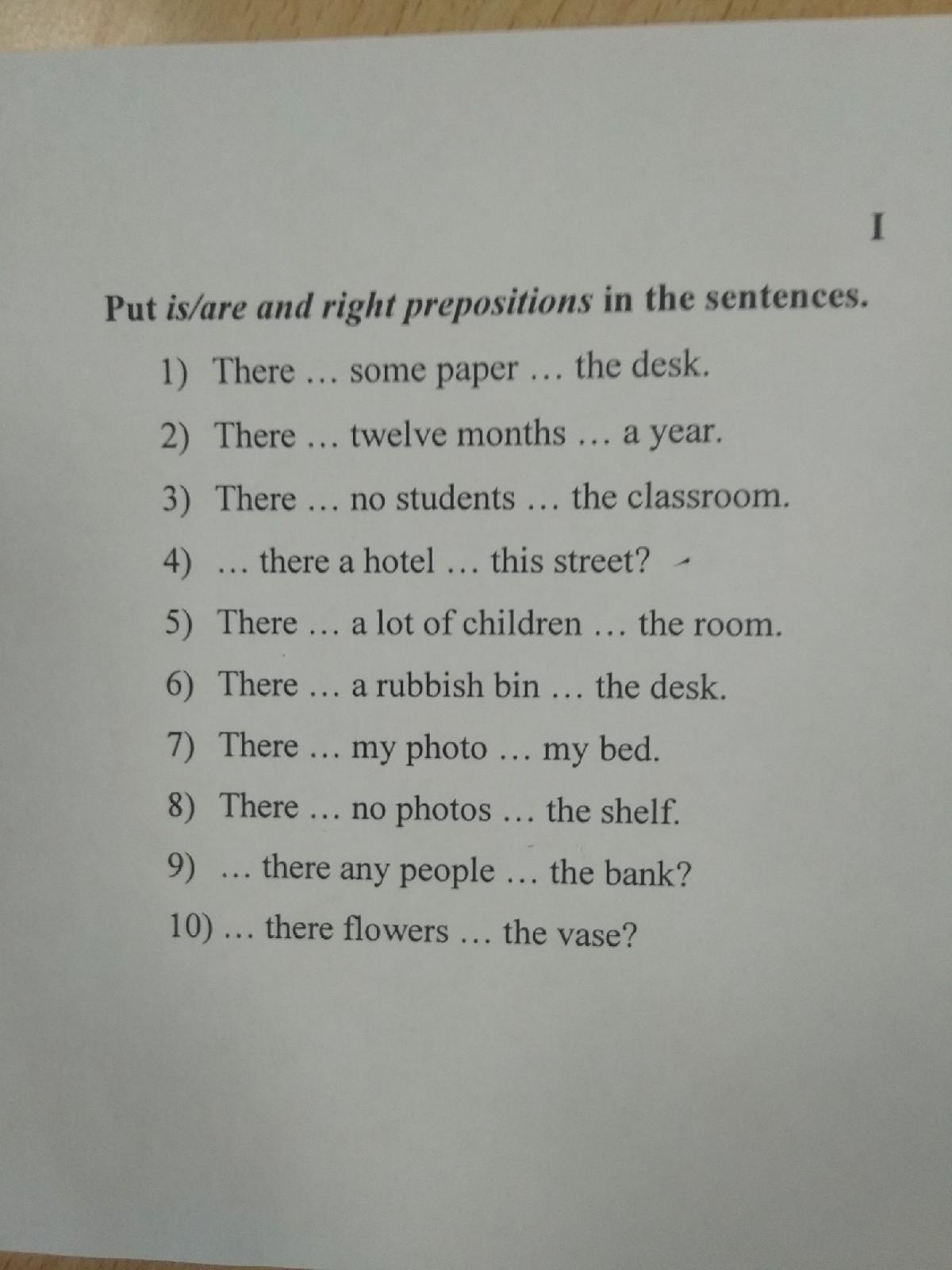 I

Put is/are and right prepositions in the sentences.

1) There … some paper … the desk.
2) There … twelve months … a year.
3) There … no students … the classroom.
4) … there a hotel … this street?
5) There … a lot of children … the room.
6) There … a rubbish bin … the desk.
7) There … my photo … my bed.
8) There … no photos … the shelf.
9) … there any people … the bank?
10) … there flowers … the vase?